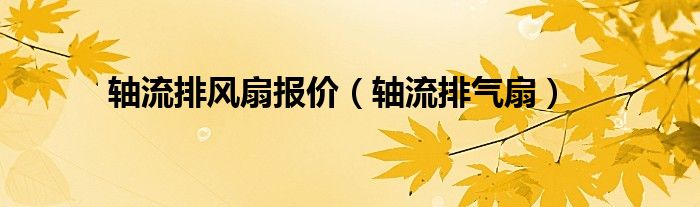 轴流排风扇报价（轴流排气扇）